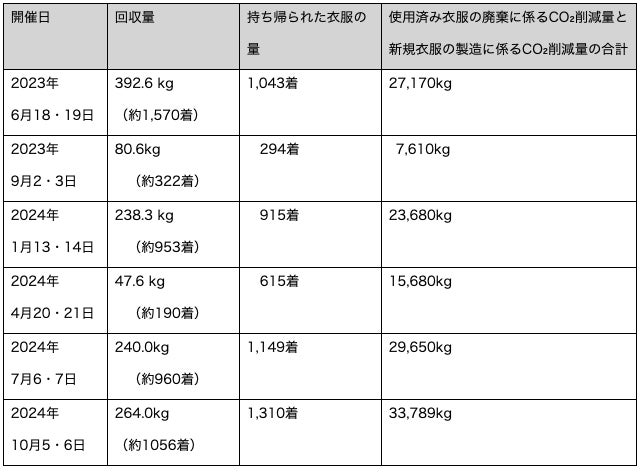 | 開催日 | 回収量 | 持ち帰られた衣服の量 | 使用済み衣服の廃棄に係る$CO_2$削減量と新規衣服の製造に係る$CO_2$削減量の合計 |
|---|---|---|---|
| 2023年 6月18・19日 | 392.6 kg （約1,570着） | 1,043着 | 27,170kg |
| 2023年 9月2・3日 | 80.6kg （約322着） | 294着 | 7,610kg |
| 2024年 1月13・14日 | 238.3 kg （約953着） | 915着 | 23,680kg |
| 2024年 4月20・21日 | 47.6 kg （約190着） | 615着 | 15,680kg |
| 2024年 7月6・7日 | 240.0kg （約960着） | 1,149着 | 29,650kg |
| 2024年 10月5・6日 | 264.0kg （約1056着） | 1,310着 | 33,789kg |